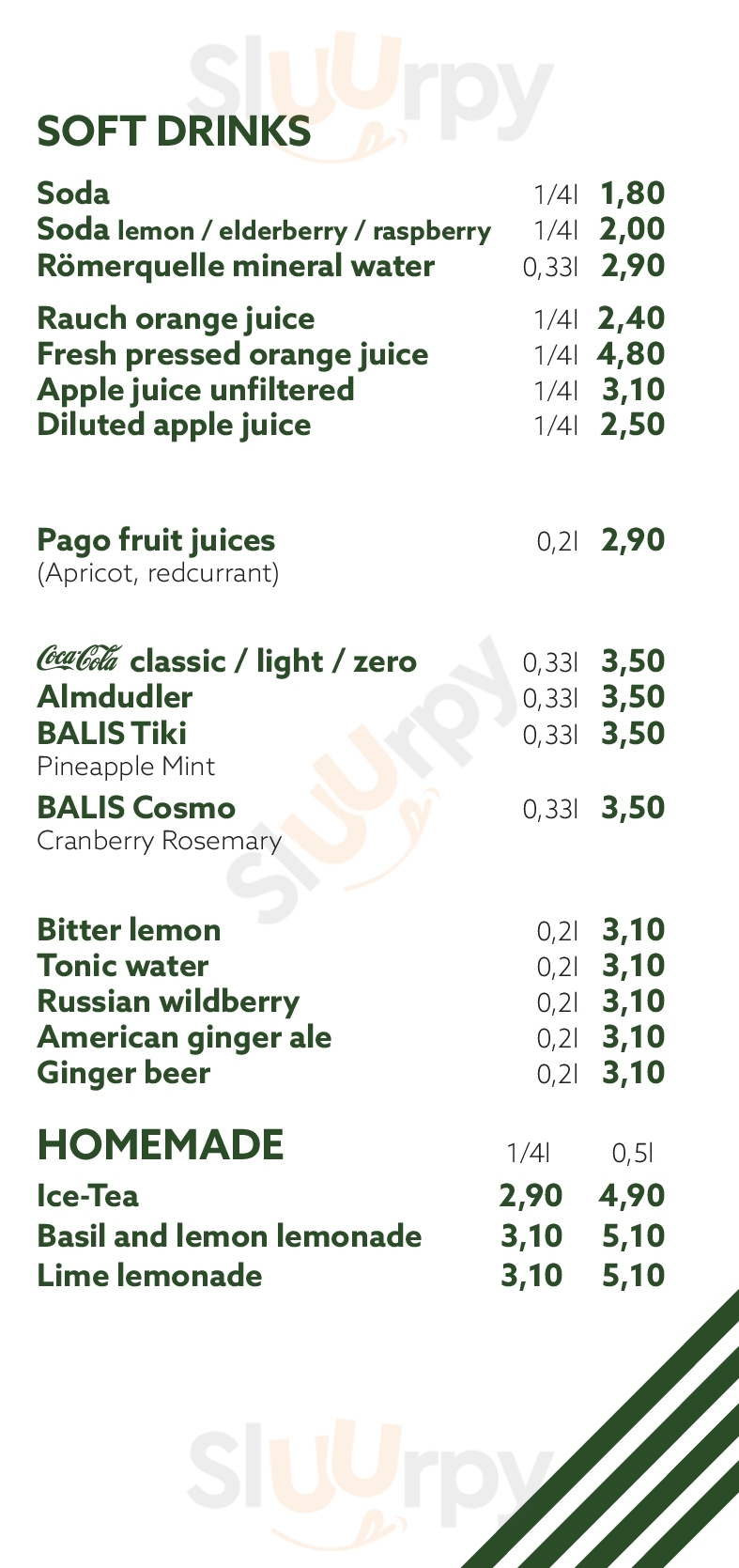 SOFT DRINKS

Soda 1/4l 1,80
Soda lemon / elderberry / raspberry 1/4l 2,00
Römerquelle mineral water 0,33l 2,90

Rauch orange juice 1/4l 2,40
Fresh pressed orange juice 1/4l 4,80
Apple juice unfiltered 1/4l 3,10
Diluted apple juice 1/4l 2,50

Pago fruit juices 0,2l 2,90
(Apricot, redcurrant)

Coca-Cola classic / light / zero 0,33l 3,50
Almdudler 0,33l 3,50
BALIS Tiki 0,33l 3,50
Pineapple Mint
BALIS Cosmo 0,33l 3,50
Cranberry Rosemary

Bitter lemon 0,2l 3,10
Tonic water 0,2l 3,10
Russian wildberry 0,2l 3,10
American ginger ale 0,2l 3,10
Ginger beer 0,2l 3,10

HOMEMADE 1/4l 0,5l
Ice-Tea 2,90 4,90
Basil and lemon lemonade 3,10 5,10
Lime lemonade 3,10 5,10

Sluurpy